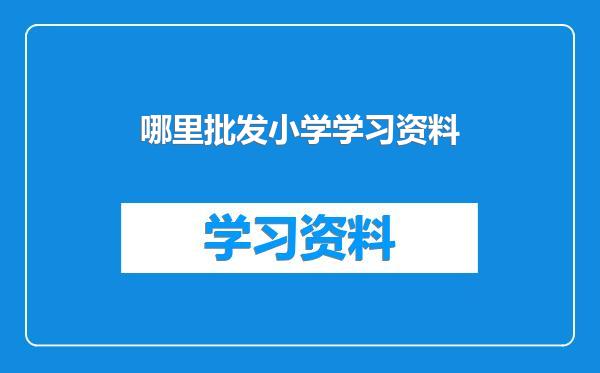 哪里批发小学学习资料

学习资料